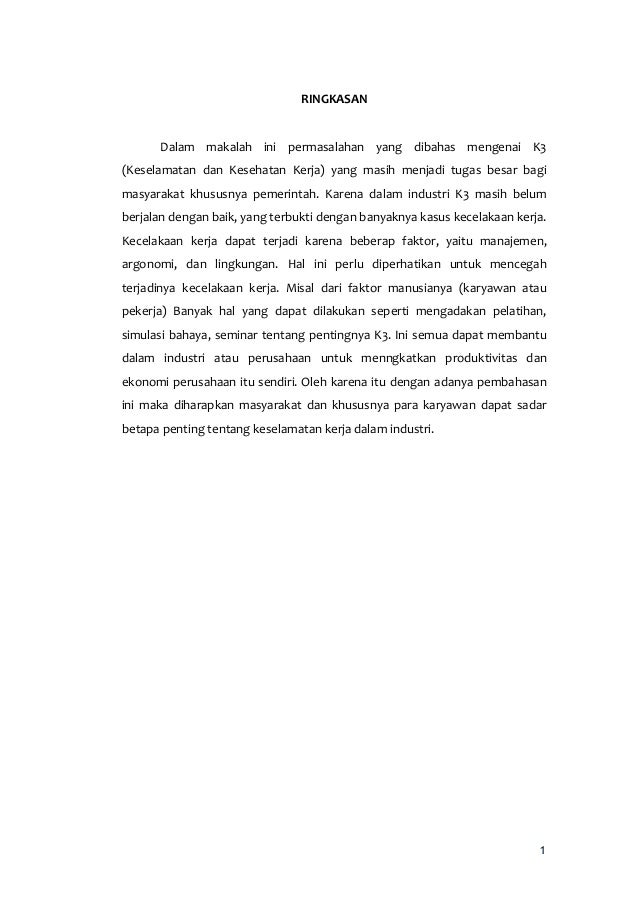 RINGKASAN

Dalam makalah ini permasalahan yang dibahas mengenai K3 (Keselamatan dan Kesehatan Kerja) yang masih menjadi tugas besar bagi masyarakat khususnya pemerintah. Karena dalam industri K3 masih belum berjalan dengan baik, yang terbukti dengan banyaknya kasus kecelakaan kerja. Kecelakaan kerja dapat terjadi karena beberap faktor, yaitu manajemen, argonomi, dan lingkungan. Hal ini perlu diperhatikan untuk mencegah terjadinya kecelakaan kerja. Misal dari faktor manusianya (karyawan atau pekerja) Banyak hal yang dapat dilakukan seperti mengadakan pelatihan, simulasi bahaya, seminar tentang pentingnya K3. Ini semua dapat membantu dalam industri atau perusahaan untuk menngkatkan produktivitas dan ekonomi perusahaan itu sendiri. Oleh karena itu dengan adanya pembahasan ini maka diharapkan masyarakat dan khususnya para karyawan dapat sadar betapa penting tentang keselamatan kerja dalam industri.

1